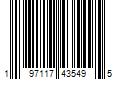 1 97117 43549 5